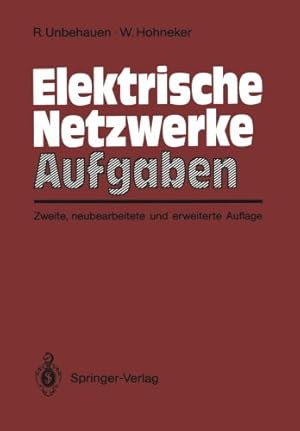 R. Unbehauen · W. Hohneker

Elektrische Netzwerke Aufgaben

Zweite, neubearbeitete und erweiterte Auflage

Springer-Verlag